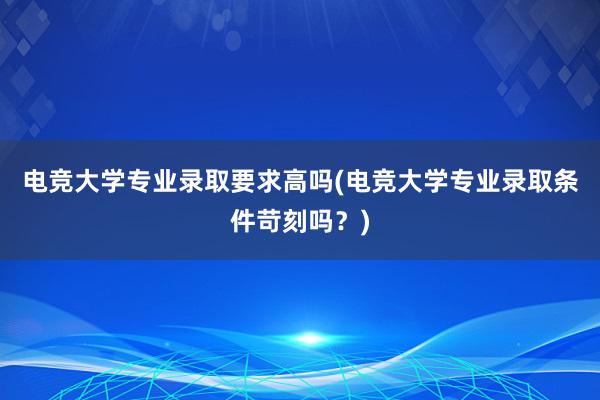 电竞大学专业录取要求高吗(电竞大学专业录取条件苛刻吗？)